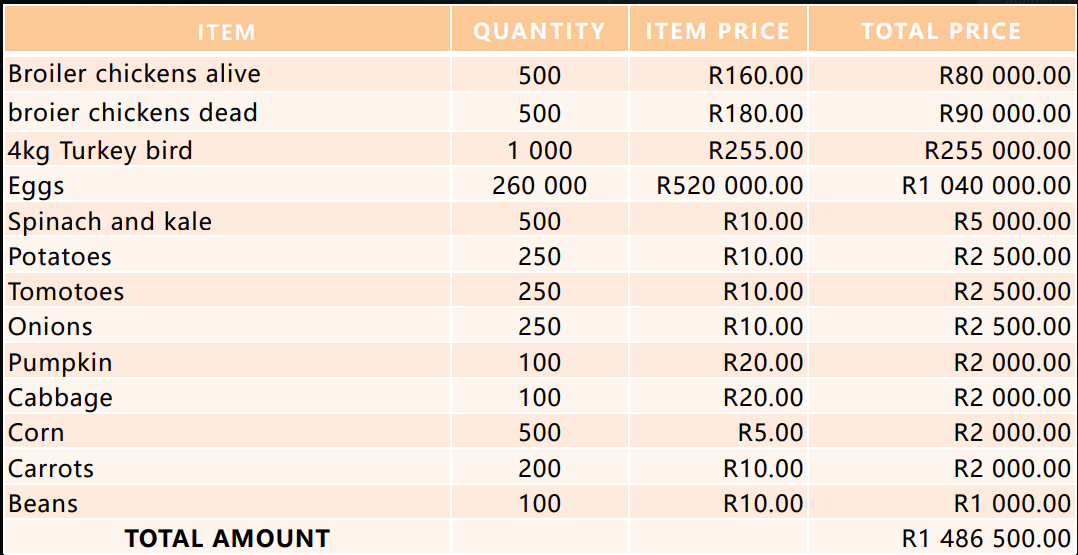 | ITEM | QUANTITY | ITEM PRICE | TOTAL PRICE |
|---|---|---|---|
| Broiler chickens alive | 500 | R160.00 | R80 000.00 |
| broier chickens dead | 500 | R180.00 | R90 000.00 |
| 4kg Turkey bird | 1 000 | R255.00 | R255 000.00 |
| Eggs | 260 000 | R520 000.00 | R1 040 000.00 |
| Spinach and kale | 500 | R10.00 | R5 000.00 |
| Potatoes | 250 | R10.00 | R2 500.00 |
| Tomotoes | 250 | R10.00 | R2 500.00 |
| Onions | 250 | R10.00 | R2 500.00 |
| Pumpkin | 100 | R20.00 | R2 000.00 |
| Cabbage | 100 | R20.00 | R2 000.00 |
| Corn | 500 | R5.00 | R2 000.00 |
| Carrots | 200 | R10.00 | R2 000.00 |
| Beans | 100 | R10.00 | R1 000.00 |
| TOTAL AMOUNT | | | R1 486 500.00 |